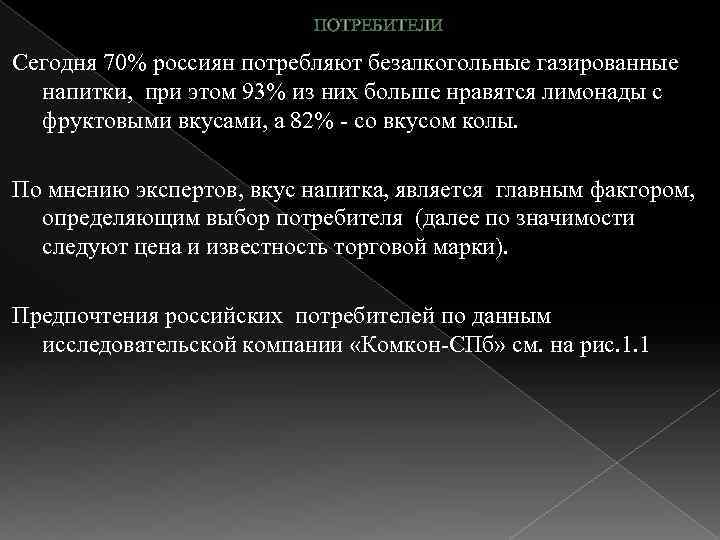 ПОТРЕБИТЕЛИ

Сегодня 70% россиян потребляют безалкогольные газированные напитки, при этом 93% из них больше нравятся лимонады с фруктовыми вкусами, а 82% - со вкусом колы.

По мнению экспертов, вкус напитка, является главным фактором, определяющим выбор потребителя (далее по значимости следуют цена и известность торговой марки).

Предпочтения российских потребителей по данным исследовательской компании «Комкон-СПб» см. на рис.1.1